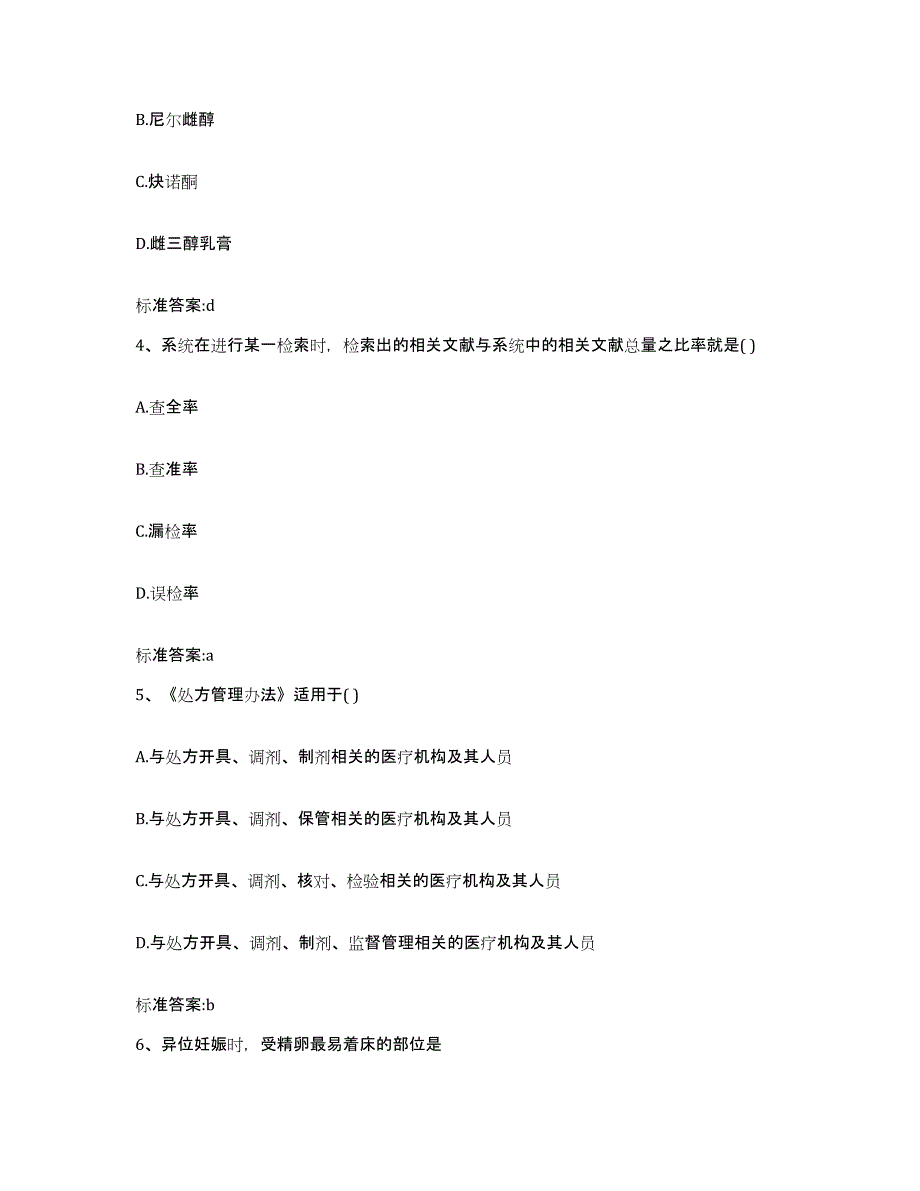 B.尼尔雌醇

C.炔诺酮

D.雌三醇乳膏

标准答案:d

4、系统在进行某一检索时，检索出的相关文献与系统中的相关文献总量之比率就是( )

A.查全率

B.查准率

C.漏检率

D.误检率

标准答案:a

5、《处方管理办法》适用于( )

A.与处方开具、调剂、制剂相关的医疗机构及其人员

B.与处方开具、调剂、保管相关的医疗机构及其人员

C.与处方开具、调剂、核对、检验相关的医疗机构及其人员

D.与处方开具、调剂、制剂、监督管理相关的医疗机构及其人员

标准答案:b

6、异位妊娠时，受精卵最易着床的部位是